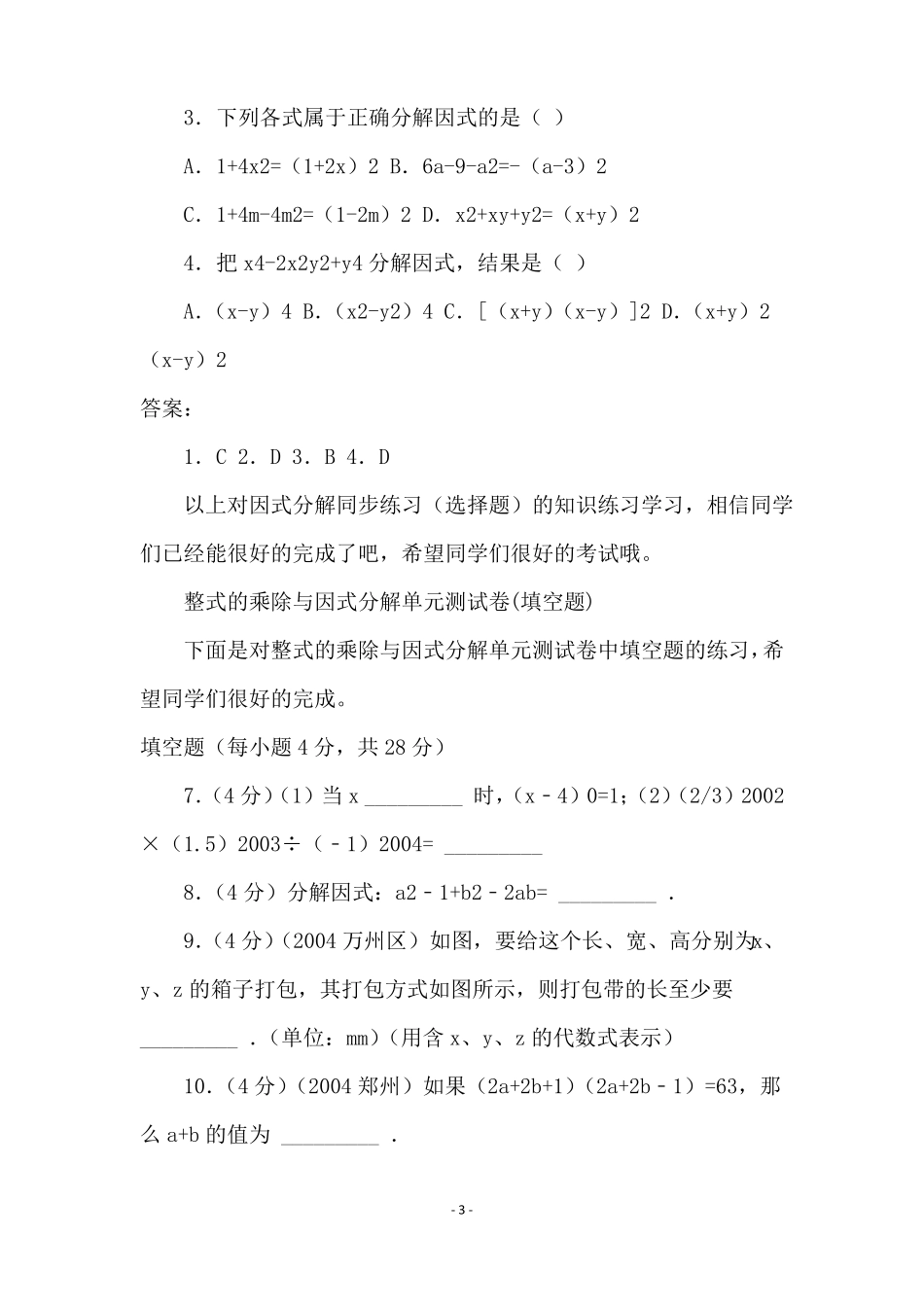 3．下列各式属于正确分解因式的是（ ）

A．1+4x2=（1+2x）2 B．6a-9-a2=-（a-3）2

C．1+4m-4m2=（1-2m）2 D．x2+xy+y2=（x+y）2

4．把 x4-2x2y2+y4 分解因式，结果是（ ）

A．（x-y）4 B．（x2-y2）4 C．［（x+y）（x-y）］2 D．（x+y）2（x-y）2

答案：

1．C 2．D 3．B 4．D

以上对因式分解同步练习（选择题）的知识练习学习，相信同学们已经能很好的完成了吧，希望同学们很好的考试哦。

整式的乘除与因式分解单元测试卷(填空题)

下面是对整式的乘除与因式分解单元测试卷中填空题的练习，希望同学们很好的完成。

填空题（每小题 4 分，共 28 分）

7.（4 分）（1）当 x _________ 时，（x﹣4）0=1；（2）（2/3）2002×（1.5）2003÷（﹣1）2004= _________

8.（4 分）分解因式：a2﹣1+b2﹣2ab= _________ ．

9.（4 分）（2004 万州区）如图，要给这个长、宽、高分别为x、y、z 的箱子打包，其打包方式如图所示，则打包带的长至少要 _________ ．(单位：mm)（用含 x、y、z 的代数式表示）

10.（4 分）（2004 郑州）如果（2a+2b+1）（2a+2b﹣1）=63，那么 a+b 的值为 _________ ．

- 3 -